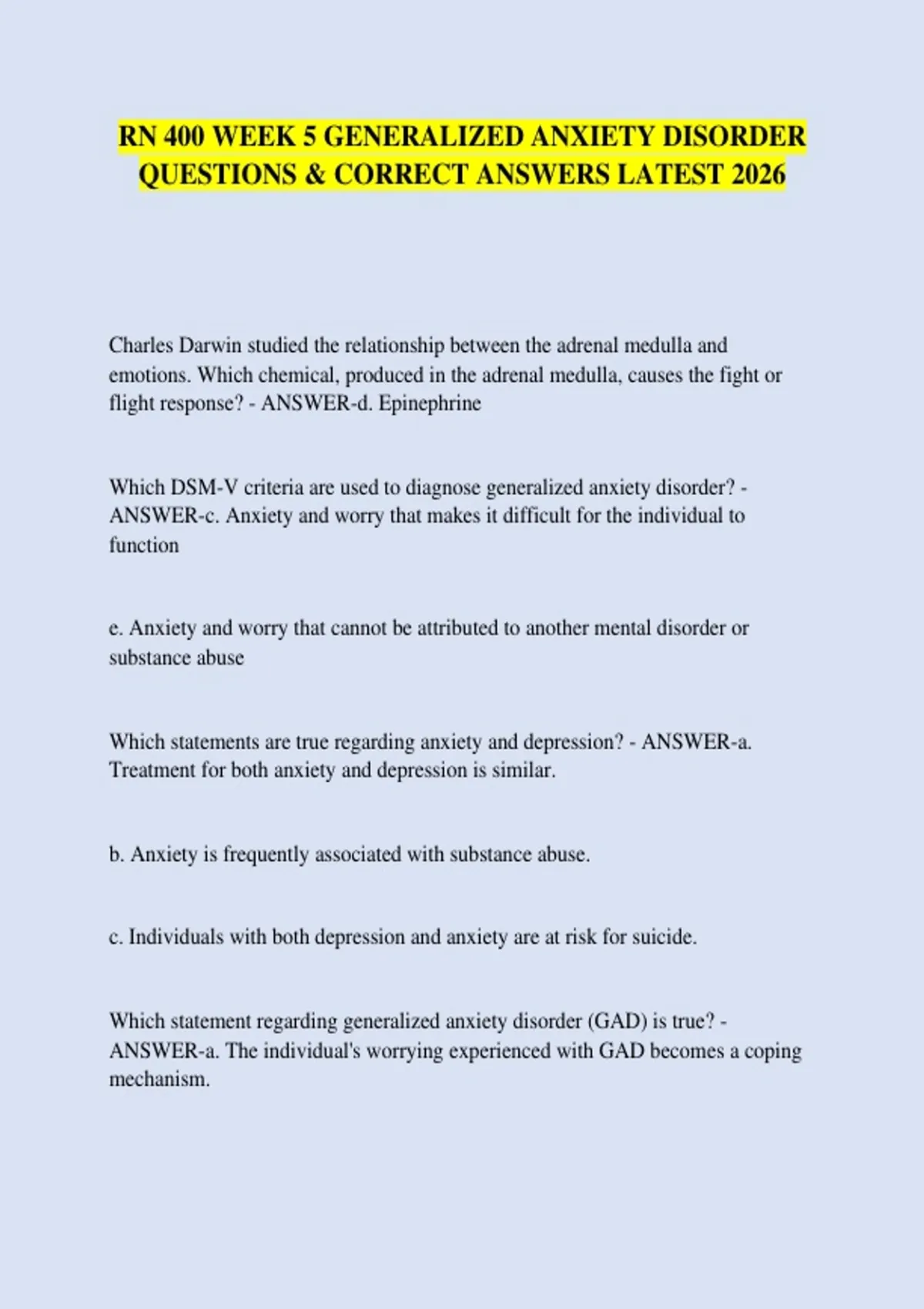 RN 400 WEEK 5 GENERALIZED ANXIETY DISORDER QUESTIONS & CORRECT ANSWERS LATEST 2026

Charles Darwin studied the relationship between the adrenal medulla and emotions. Which chemical, produced in the adrenal medulla, causes the fight or flight response? - ANSWER-d. Epinephrine

Which DSM-V criteria are used to diagnose generalized anxiety disorder? - ANSWER-c. Anxiety and worry that makes it difficult for the individual to function

e. Anxiety and worry that cannot be attributed to another mental disorder or substance abuse

Which statements are true regarding anxiety and depression? - ANSWER-a. Treatment for both anxiety and depression is similar.

b. Anxiety is frequently associated with substance abuse.

c. Individuals with both depression and anxiety are at risk for suicide.

Which statement regarding generalized anxiety disorder (GAD) is true? - ANSWER-a. The individual's worrying experienced with GAD becomes a coping mechanism.